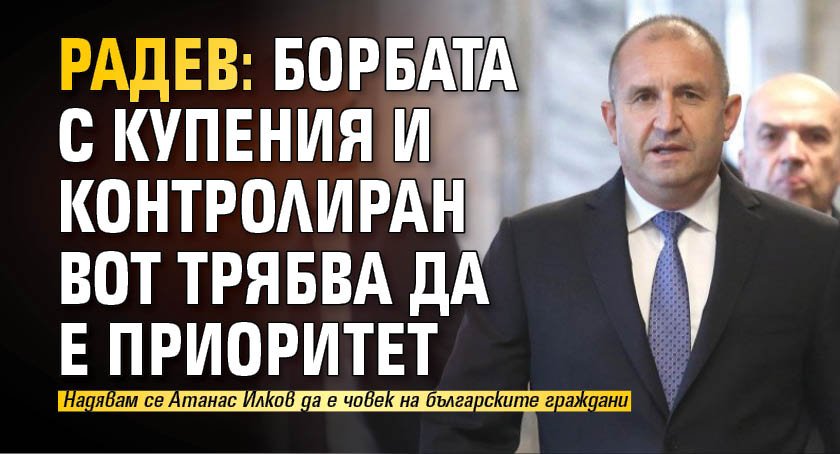 РАДЕВ: БОРБАТА С КУПЕНИЯ И КОНТРОЛИРАН ВОТ ТРЯБВА ДА Е ПРИОРИТЕТ

Надявам се Атанас Илков да е човек на българските граждани